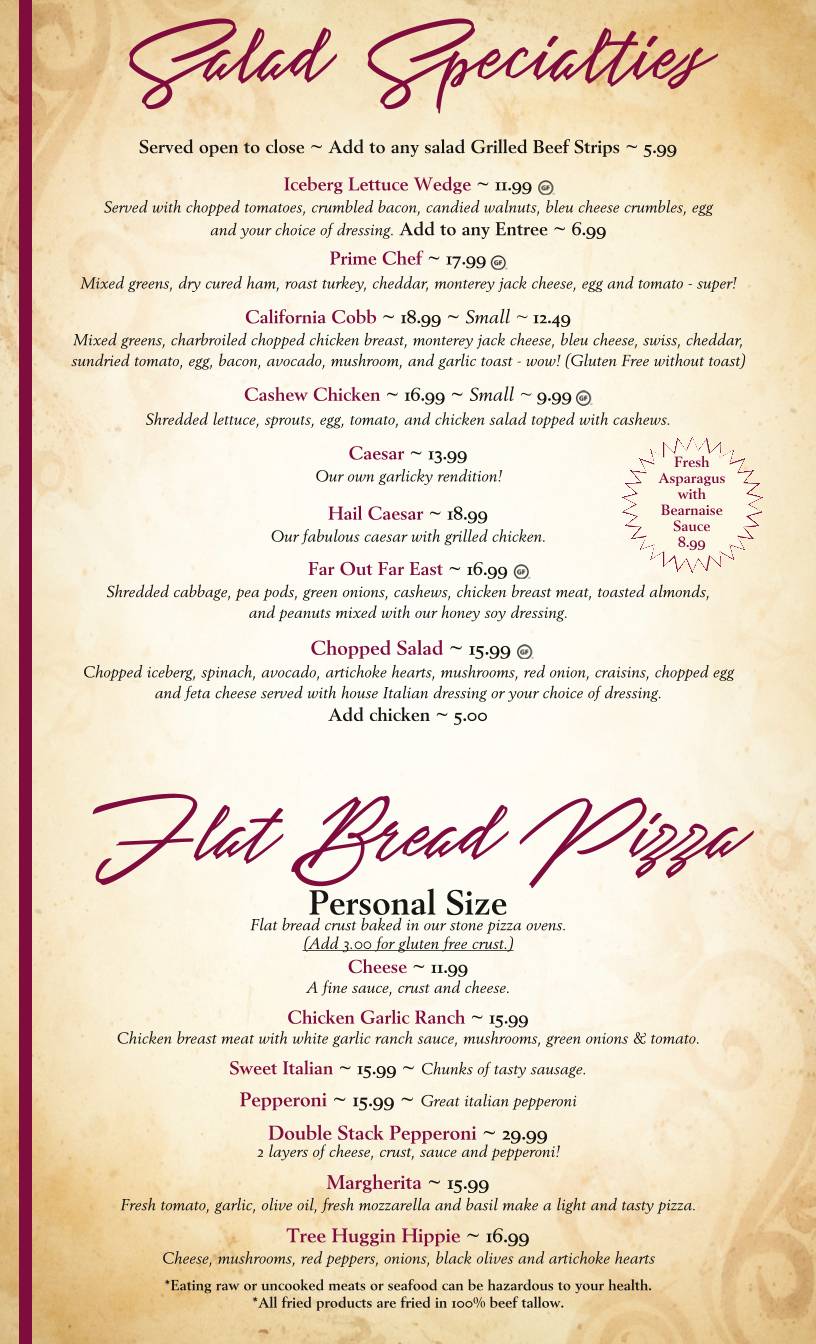 Salad Specialties

Served open to close ~ Add to any salad Grilled Beef Strips ~ 5.99

Iceberg Lettuce Wedge ~ 11.99 GF
Served with chopped tomatoes, crumbled bacon, candied walnuts, bleu cheese crumbles, egg and your choice of dressing. Add to any Entree ~ 6.99

Prime Chef ~ 17.99 GF
Mixed greens, dry cured ham, roast turkey, cheddar, monterey jack cheese, egg and tomato - super!

California Cobb ~ 18.99 ~ Small ~ 12.49
Mixed greens, charbroiled chopped chicken breast, monterey jack cheese, bleu cheese, swiss, cheddar, sundried tomato, egg, bacon, avocado, mushroom, and garlic toast - wow! (Gluten Free without toast)

Cashew Chicken ~ 16.99 ~ Small ~ 9.99 GF
Shredded lettuce, sprouts, egg, tomato, and chicken salad topped with cashews.

Caesar ~ 13.99
Our own garlicky rendition!

Hail Caesar ~ 18.99
Our fabulous caesar with grilled chicken.

Fresh Asparagus with Bearnaise Sauce 8.99

Far Out Far East ~ 16.99 GF
Shredded cabbage, pea pods, green onions, cashews, chicken breast meat, toasted almonds, and peanuts mixed with our honey soy dressing.

Chopped Salad ~ 15.99 GF
Chopped iceberg, spinach, avocado, artichoke hearts, mushrooms, red onion, craisins, chopped egg and feta cheese served with house Italian dressing or your choice of dressing.
Add chicken ~ 5.00

Flat Bread Pizza

Personal Size
Flat bread crust baked in our stone pizza ovens.
(Add 3.00 for gluten free crust.)

Cheese ~ 11.99
A fine sauce, crust and cheese.

Chicken Garlic Ranch ~ 15.99
Chicken breast meat with white garlic ranch sauce, mushrooms, green onions & tomato.

Sweet Italian ~ 15.99 ~ Chunks of tasty sausage.

Pepperoni ~ 15.99 ~ Great italian pepperoni

Double Stack Pepperoni ~ 29.99
2 layers of cheese, crust, sauce and pepperoni!

Margherita ~ 15.99
Fresh tomato, garlic, olive oil, fresh mozzarella and basil make a light and tasty pizza.

Tree Huggin Hippie ~ 16.99
Cheese, mushrooms, red peppers, onions, black olives and artichoke hearts

*Eating raw or uncooked meats or seafood can be hazardous to your health.
*All fried products are fried in 100% beef tallow.